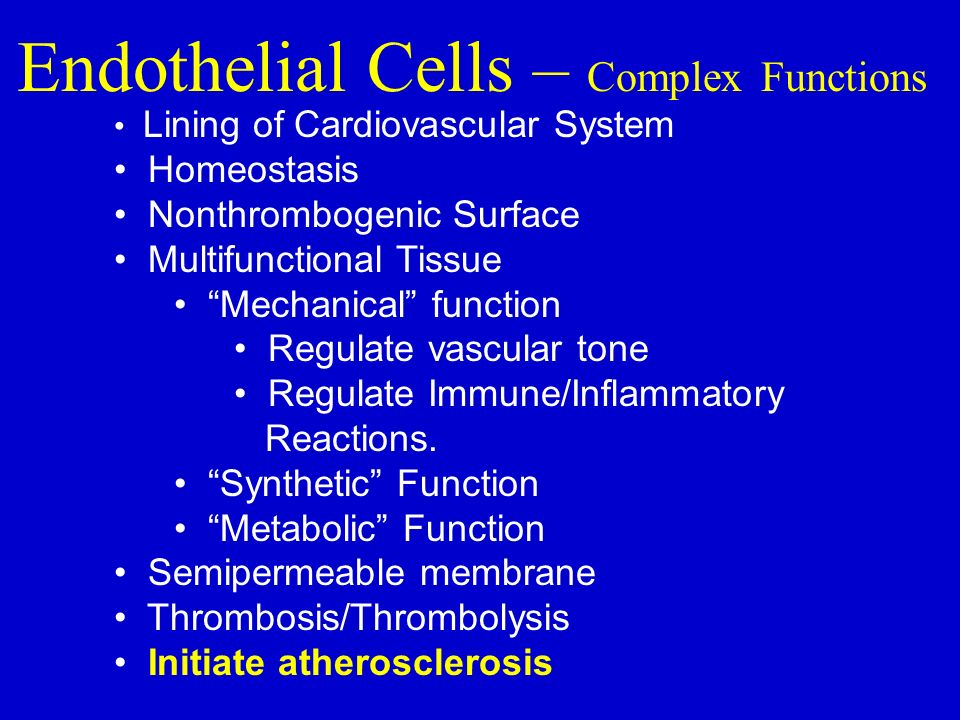 Endothelial Cells – Complex Functions

• Lining of Cardiovascular System
• Homeostasis
• Nonthrombogenic Surface
• Multifunctional Tissue
  • “Mechanical” function
    • Regulate vascular tone
    • Regulate Immune/Inflammatory Reactions.
  • “Synthetic” Function
  • “Metabolic” Function
• Semipermeable membrane
• Thrombosis/Thrombolysis
• Initiate atherosclerosis